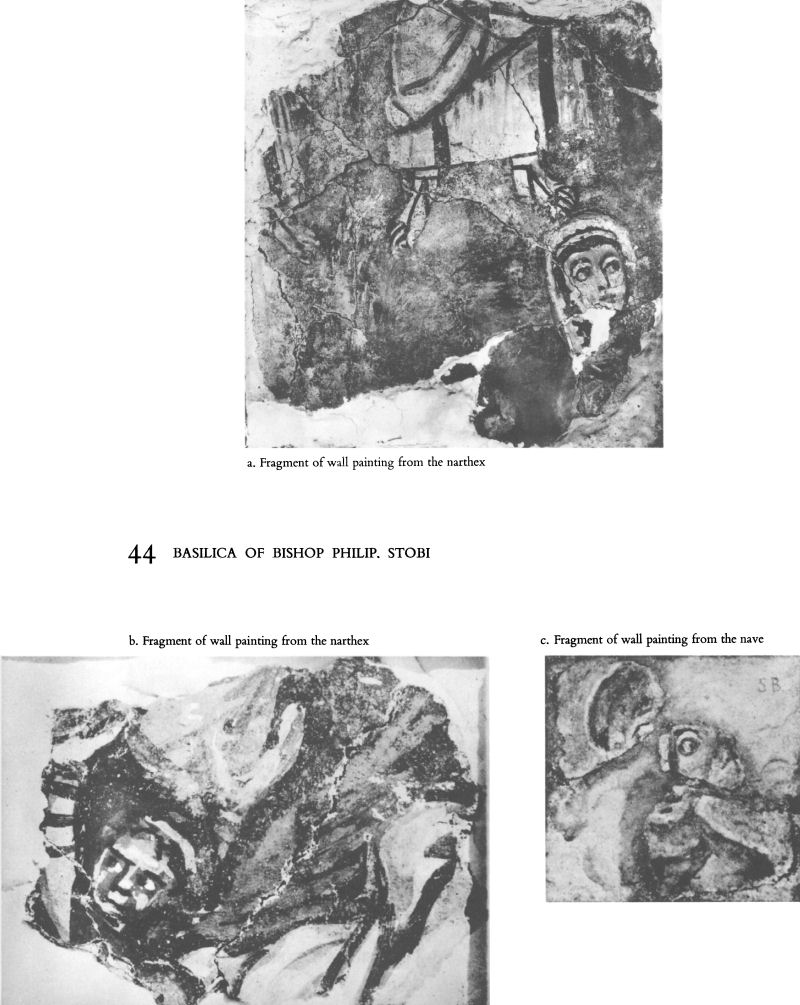 a. Fragment of wall painting from the narthex

44 BASILICA OF BISHOP PHILIP. STOBI

b. Fragment of wall painting from the narthex

c. Fragment of wall painting from the nave

SB